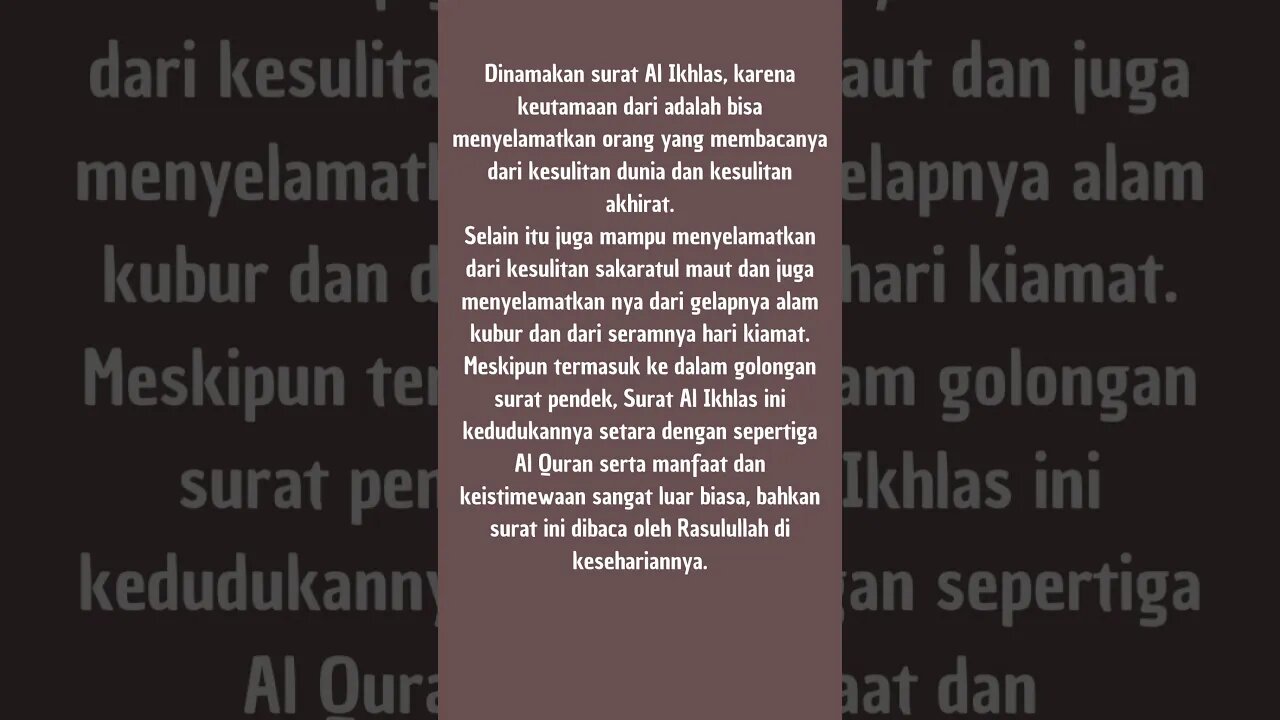 Dinamakan surat Al Ikhlas, karena keutamaan dari adalah bisa menyelamatkan orang yang membacanya dari kesulitan dunia dan kesulitan akhirat.
Selain itu juga mampu menyelamatkan dari kesulitan sakaratul maut dan juga menyelamatkan nya dari gelapnya alam kubur dan dari seramnya hari kiamat.
Meskipun termasuk ke dalam golongan surat pendek, Surat Al Ikhlas ini kedudukannya setara dengan sepertiga Al Quran serta manfaat dan keistimewaan sangat luar biasa, bahkan surat ini dibaca oleh Rasulullah di kesehariannya.